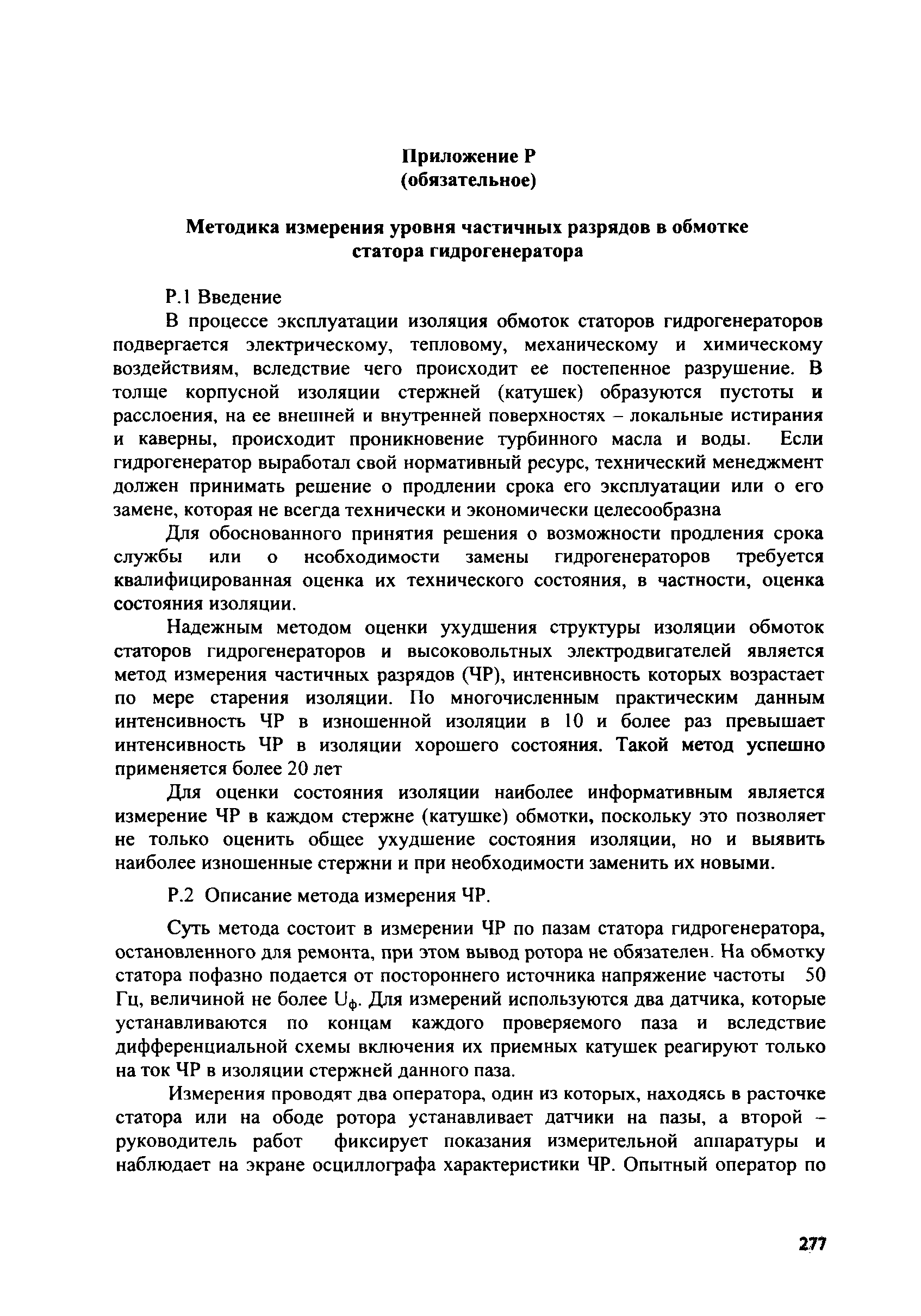 Приложение Р
(обязательное)

Методика измерения уровня частичных разрядов в обмотке статора гидрогенератора

Р.1 Введение

В процессе эксплуатации изоляция обмоток статоров гидрогенераторов подвергается электрическому, тепловому, механическому и химическому воздействиям, вследствие чего происходит ее постепенное разрушение. В толще корпусной изоляции стержней (катушек) образуются пустоты и расслоения, на ее внешней и внутренней поверхностях – локальные истирания и каверны, происходит проникновение турбинного масла и воды. Если гидрогенератор выработал свой нормативный ресурс, технический менеджмент должен принимать решение о продлении срока его эксплуатации или о его замене, которая не всегда технически и экономически целесообразна

Для обоснованного принятия решения о возможности продления срока службы или о необходимости замены гидрогенераторов требуется квалифицированная оценка их технического состояния, в частности, оценка состояния изоляции.

Надежным методом оценки ухудшения структуры изоляции обмоток статоров гидрогенераторов и высоковольтных электродвигателей является метод измерения частичных разрядов (ЧР), интенсивность которых возрастает по мере старения изоляции. По многочисленным практическим данным интенсивность ЧР в изношенной изоляции в 10 и более раз превышает интенсивность ЧР в изоляции хорошего состояния. Такой метод успешно применяется более 20 лет

Для оценки состояния изоляции наиболее информативным является измерение ЧР в каждом стержне (катушке) обмотки, поскольку это позволяет не только оценить общее ухудшение состояния изоляции, но и выявить наиболее изношенные стержни и при необходимости заменить их новыми.

Р.2 Описание метода измерения ЧР.

Суть метода состоит в измерении ЧР по пазам статора гидрогенератора, остановленного для ремонта, при этом вывод ротора не обязателен. На обмотку статора пофазно подается от постороннего источника напряжение частоты 50 Гц, величиной не более $U_ф$. Для измерений используются два датчика, которые устанавливаются по концам каждого проверяемого паза и вследствие дифференциальной схемы включения их приемных катушек реагируют только на ток ЧР в изоляции стержней данного паза.

Измерения проводят два оператора, один из которых, находясь в расточке статора или на ободе ротора устанавливает датчики на пазы, а второй – руководитель работ фиксирует показания измерительной аппаратуры и наблюдает на экране осциллографа характеристики ЧР. Опытный оператор по

277